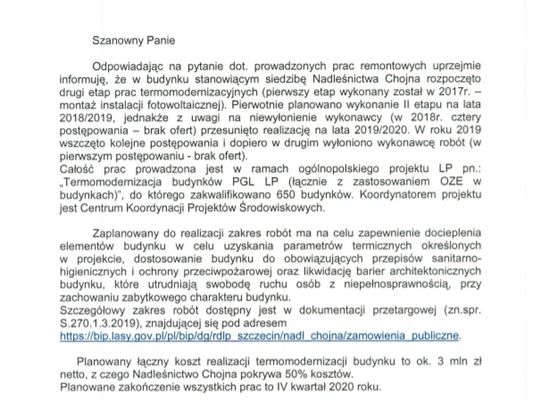 Szanowny Panie

Odpowiadając na pytanie dot. prowadzonych prac remontowych uprzejmie informuję, że w budynku stanowiącym siedzibę Nadleśnictwa Chojna rozpoczęto drugi etap prac termomodernizacyjnych (pierwszy etap wykonany został w 2017r. – montaż instalacji fotowoltaicznej). Pierwotnie planowano wykonanie II etapu na lata 2018/2019, jednakże z uwagi na niewyłonienie wykonawcy (w 2018r. cztery postępowania – brak ofert) przesunięto realizację na lata 2019/2020. W roku 2019 wszczęto kolejne postępowania i dopiero w drugim wyłoniono wykonawcę robót (w pierwszym postępowaniu - brak ofert).
Całość prac prowadzona jest w ramach ogólnopolskiego projektu LP pn.: „Termomodernizacja budynków PGL LP (łącznie z zastosowaniem OZE w budynkach)", do którego zakwalifikowano 650 budynków. Koordynatorem projektu jest Centrum Koordynacji Projektów Środowiskowych.

Zaplanowany do realizacji zakres robót ma na celu zapewnienie docieplenia elementów budynku w celu uzyskania parametrów termicznych określonych w projekcie, dostosowanie budynku do obowiązujących przepisów sanitarno-higienicznych i ochrony przeciwpożarowej oraz likwidację barier architektonicznych budynku, które utrudniają swobodę ruchu osób z niepełnosprawnością, przy zachowaniu zabytkowego charakteru budynku.
Szczegółowy zakres robót dostępny jest w dokumentacji przetargowej (zn.spr. S.270.1.3.2019), znajdującej się pod adresem https://bip.lasy.gov.pl/pl/bip/dg/rdlp_szczecin/nadl_chojna/zamowienia_publiczne.

Planowany łączny koszt realizacji termomodernizacji budynku to ok. 3 mln zł netto, z czego Nadleśnictwo Chojna pokrywa 50% kosztów.
Planowane zakończenie wszystkich prac to IV kwartał 2020 roku.